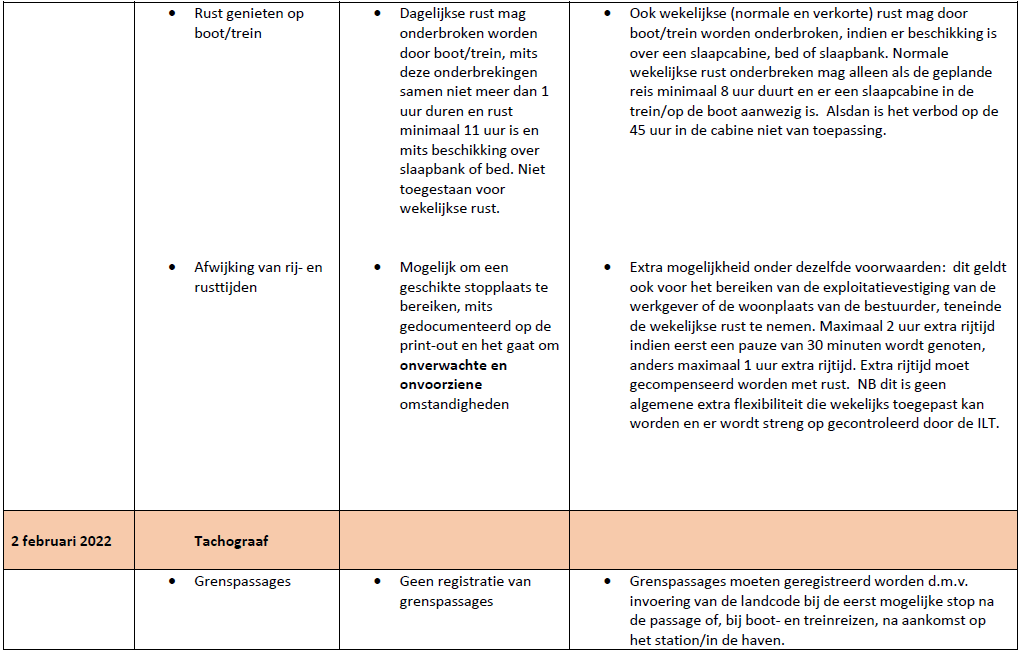 | | | | |
|---|---|---|---|
| | • Rust genieten op boot/trein | • Dagelijkse rust mag onderbroken worden door boot/trein, mits deze onderbrekingen samen niet meer dan 1 uur duren en rust minimaal 11 uur is en mits beschikking over slaapbank of bed. Niet toegestaan voor wekelijkse rust. | • Ook wekelijkse (normale en verkorte) rust mag door boot/trein worden onderbroken, indien er beschikking is over een slaapcabine, bed of slaapbank. Normale wekelijkse rust onderbreken mag alleen als de geplande reis minimaal 8 uur duurt en er een slaapcabine in de trein/op de boot aanwezig is. Alsdan is het verbod op de 45 uur in de cabine niet van toepassing. |
| | • Afwijking van rij- en rusttijden | • Mogelijk om een geschikte stopplaats te bereiken, mits gedocumenteerd op de print-out en het gaat om **onverwachte en onvoorziene** omstandigheden | • Extra mogelijkheid onder dezelfde voorwaarden: dit geldt ook voor het bereiken van de exploitatievestiging van de werkgever of de woonplaats van de bestuurder, teneinde de wekelijkse rust te nemen. Maximaal 2 uur extra rijtijd indien eerst een pauze van 30 minuten wordt genoten, anders maximaal 1 uur extra rijtijd. Extra rijtijd moet gecompenseerd worden met rust. NB dit is geen algemene extra flexibiliteit die wekelijks toegepast kan worden en er wordt streng op gecontroleerd door de ILT. |
| **2 februari 2022** | **Tachograaf** | | |
| | • Grenspassages | • Geen registratie van grenspassages | • Grenspassages moeten geregistreerd worden d.m.v. invoering van de landcode bij de eerst mogelijke stop na de passage of, bij boot- en treinreizen, na aankomst op het station/in de haven. |